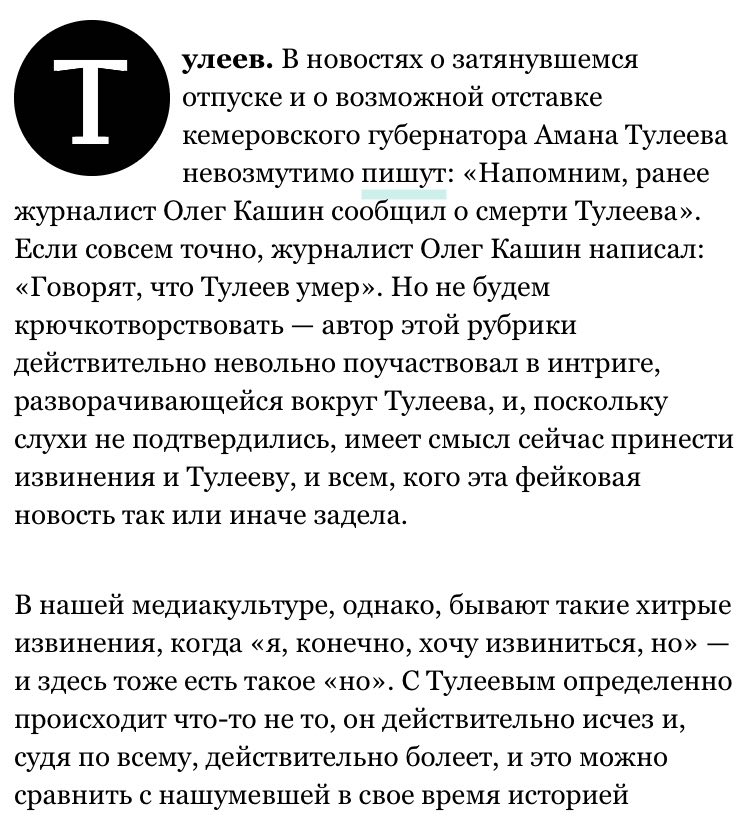 Тулеев. В новостях о затянувшемся отпуске и о возможной отставке кемеровского губернатора Амана Тулеева невозмутимо пишут: «Напомним, ранее журналист Олег Кашин сообщил о смерти Тулеева». Если совсем точно, журналист Олег Кашин написал: «Говорят, что Тулеев умер». Но не будем крючкотворствовать — автор этой рубрики действительно невольно поучаствовал в интриге, разворачивающейся вокруг Тулеева, и, поскольку слухи не подтвердились, имеет смысл сейчас принести извинения и Тулееву, и всем, кого эта фейковая новость так или иначе задела.

В нашей медиакультуре, однако, бывают такие хитрые извинения, когда «я, конечно, хочу извиниться, но» — и здесь тоже есть такое «но». С Тулеевым определенно происходит что-то не то, он действительно исчез и, судя по всему, действительно болеет, и это можно сравнить с нашумевшей в свое время историей